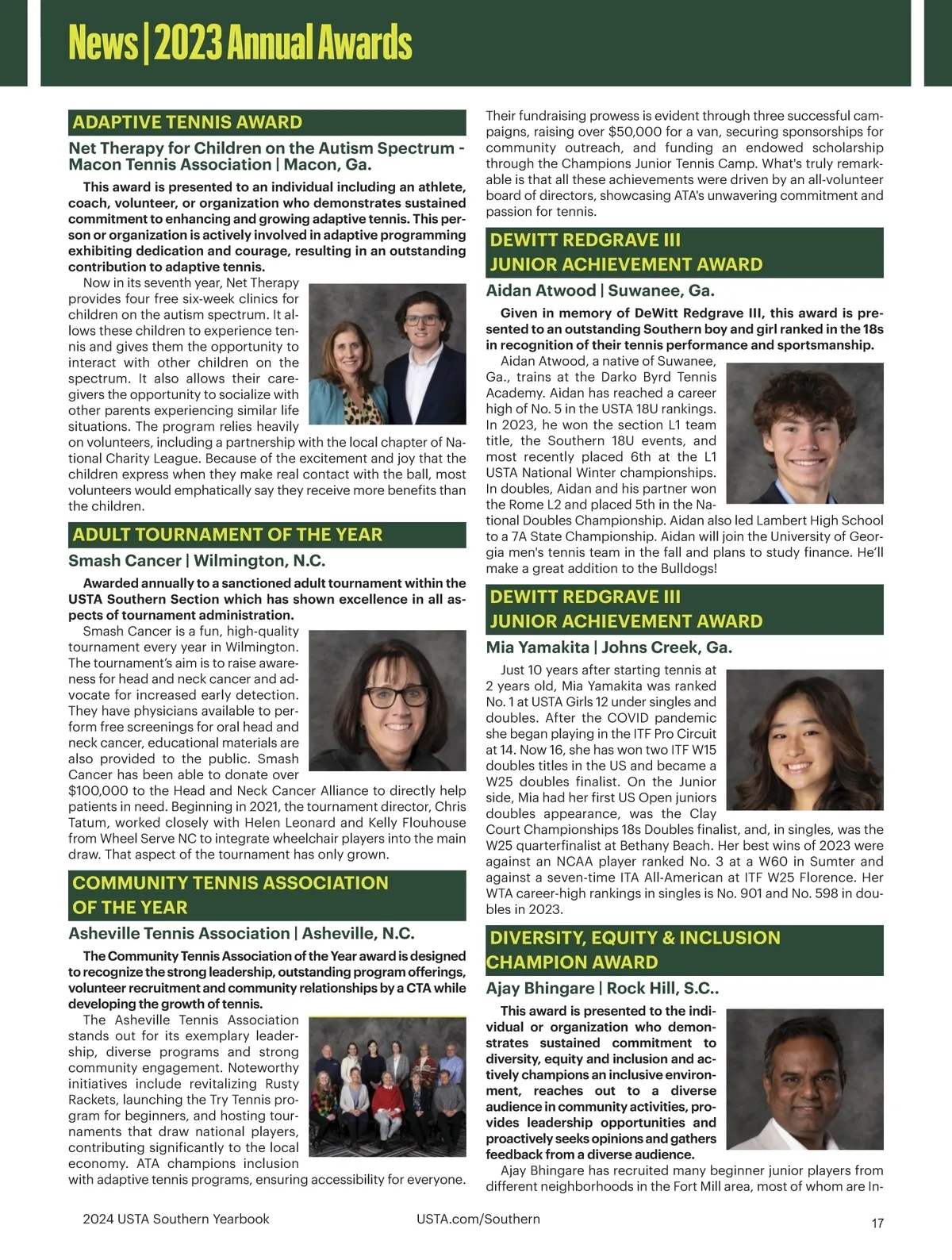 News | 2023 Annual Awards

ADAPTIVE TENNIS AWARD

Net Therapy for Children on the Autism Spectrum - Macon Tennis Association | Macon, Ga.

This award is presented to an individual including an athlete, coach, volunteer, or organization who demonstrates sustained commitment to enhancing and growing adaptive tennis. This person or organization is actively involved in adaptive programming exhibiting dedication and courage, resulting in an outstanding contribution to adaptive tennis.

Now in its seventh year, Net Therapy provides four free six-week clinics for children on the autism spectrum. It allows these children to experience tennis and gives them the opportunity to interact with other children on the spectrum. It also allows their caregivers the opportunity to socialize with other parents experiencing similar life situations. The program relies heavily on volunteers, including a partnership with the local chapter of National Charity League. Because of the excitement and joy that the children express when they make real contact with the ball, most volunteers would emphatically say they receive more benefits than the children.

ADULT TOURNAMENT OF THE YEAR

Smash Cancer | Wilmington, N.C.

Awarded annually to a sanctioned adult tournament within the USTA Southern Section which has shown excellence in all aspects of tournament administration.

Smash Cancer is a fun, high-quality tournament every year in Wilmington. The tournament's aim is to raise awareness for head and neck cancer and advocate for increased early detection. They have physicians available to perform free screenings for oral head and neck cancer, educational materials are also provided to the public. Smash Cancer has been able to donate over $100,000 to the Head and Neck Cancer Alliance to directly help patients in need. Beginning in 2021, the tournament director, Chris Tatum, worked closely with Helen Leonard and Kelly Flouhouse from Wheel Serve NC to integrate wheelchair players into the main draw. That aspect of the tournament has only grown.

COMMUNITY TENNIS ASSOCIATION OF THE YEAR

Asheville Tennis Association | Asheville, N.C.

The Community Tennis Association of the Year award is designed to recognize the strong leadership, outstanding program offerings, volunteer recruitment and community relationships by a CTA while developing the growth of tennis.

The Asheville Tennis Association stands out for its exemplary leadership, diverse programs and strong community engagement. Noteworthy initiatives include revitalizing Rusty Rackets, launching the Try Tennis program for beginners, and hosting tournaments that draw national players, contributing significantly to the local economy. ATA champions inclusion with adaptive tennis programs, ensuring accessibility for everyone. Their fundraising prowess is evident through three successful campaigns, raising over $50,000 for a van, securing sponsorships for community outreach, and funding an endowed scholarship through the Champions Junior Tennis Camp. What's truly remarkable is that all these achievements were driven by an all-volunteer board of directors, showcasing ATA's unwavering commitment and passion for tennis.

DEWITT REDGRAVE III JUNIOR ACHIEVEMENT AWARD

Aidan Atwood | Suwanee, Ga.

Given in memory of DeWitt Redgrave III, this award is presented to an outstanding Southern boy and girl ranked in the 18s in recognition of their tennis performance and sportsmanship.

Aidan Atwood, a native of Suwanee, Ga., trains at the Darko Byrd Tennis Academy. Aidan has reached a career high of No. 5 in the USTA 18U rankings. In 2023, he won the section L1 team title, the Southern 18U events, and most recently placed 6th at the L1 USTA National Winter championships. In doubles, Aidan and his partner won the Rome L2 and placed 5th in the National Doubles Championship. Aidan also led Lambert High School to a 7A State Championship. Aidan will join the University of Georgia men's tennis team in the fall and plans to study finance. He'll make a great addition to the Bulldogs!

DEWITT REDGRAVE III JUNIOR ACHIEVEMENT AWARD

Mia Yamakita | Johns Creek, Ga.

Just 10 years after starting tennis at 2 years old, Mia Yamakita was ranked No. 1 at USTA Girls 12 under singles and doubles. After the COVID pandemic she began playing in the ITF Pro Circuit at 14. Now 16, she has won two ITF W15 doubles titles in the US and became a W25 doubles finalist. On the Junior side, Mia had her first US Open juniors doubles appearance, was the Clay Court Championships 18s Doubles finalist, and, in singles, was the W25 quarterfinalist at Bethany Beach. Her best wins of 2023 were against an NCAA player ranked No. 3 at a W60 in Sumter and against a seven-time ITA All-American at ITF W25 Florence. Her WTA career-high rankings in singles is No. 901 and No. 598 in doubles in 2023.

DIVERSITY, EQUITY & INCLUSION CHAMPION AWARD

Ajay Bhingare | Rock Hill, S.C..

This award is presented to the individual or organization who demonstrates sustained commitment to diversity, equity and inclusion and actively champions an inclusive environment, reaches out to a diverse audience in community activities, provides leadership opportunities and proactively seeks opinions and gathers feedback from a diverse audience.

Ajay Bhingare has recruited many beginner junior players from different neighborhoods in the Fort Mill area, most of whom are In-

2024 USTA Southern Yearbook USTA.com/Southern 17